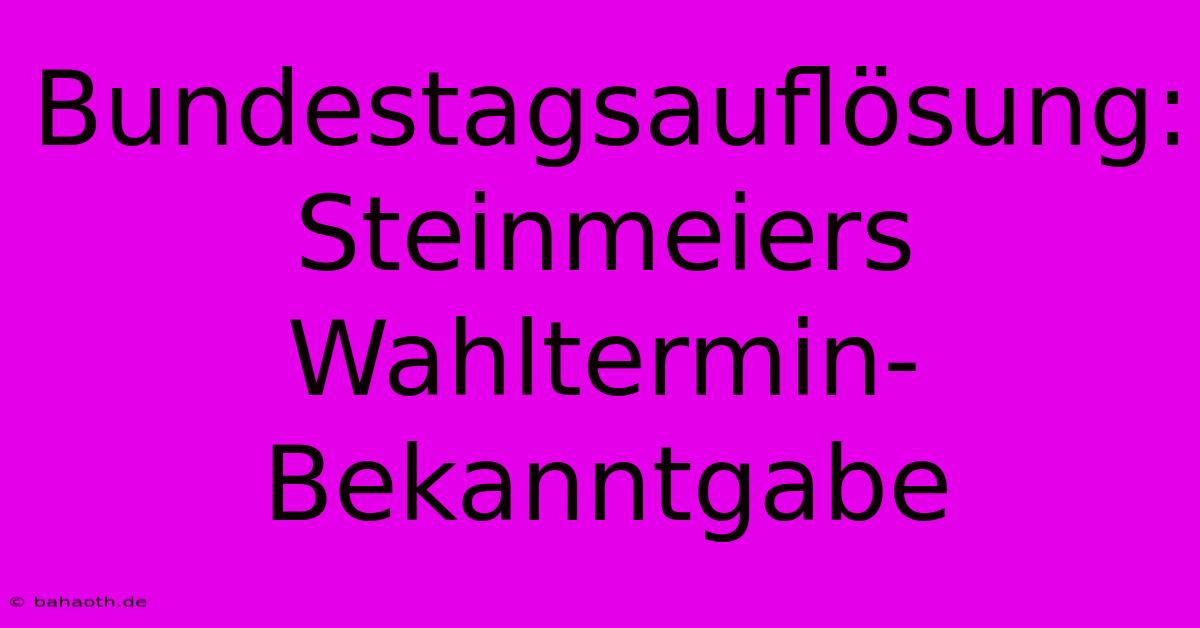 Bundestagsauflösung: Steinmeiers Wahltermin-Bekanntgabe

© bahaoth.de